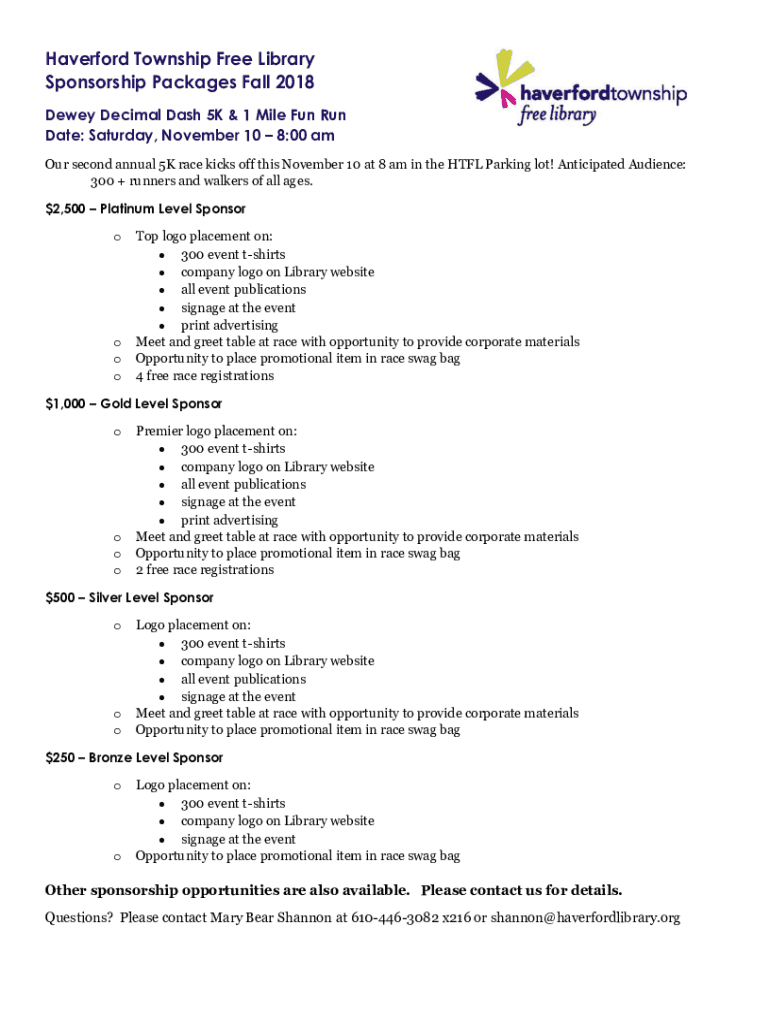 Haverford Township Free Library
Sponsorship Packages Fall 2018

haverfordtownship
free library

Dewey Decimal Dash 5K & 1 Mile Fun Run
Date: Saturday, November 10 – 8:00 am

Our second annual 5K race kicks off this November 10 at 8 am in the HTFL Parking lot! Anticipated Audience: 300 + runners and walkers of all ages.

$2,500 – Platinum Level Sponsor

o Top logo placement on:
• 300 event t-shirts
• company logo on Library website
• all event publications
• signage at the event
• print advertising
o Meet and greet table at race with opportunity to provide corporate materials
o Opportunity to place promotional item in race swag bag
o 4 free race registrations

$1,000 – Gold Level Sponsor

o Premier logo placement on:
• 300 event t-shirts
• company logo on Library website
• all event publications
• signage at the event
• print advertising
o Meet and greet table at race with opportunity to provide corporate materials
o Opportunity to place promotional item in race swag bag
o 2 free race registrations

$500 – Silver Level Sponsor

o Logo placement on:
• 300 event t-shirts
• company logo on Library website
• all event publications
• signage at the event
o Meet and greet table at race with opportunity to provide corporate materials
o Opportunity to place promotional item in race swag bag

$250 – Bronze Level Sponsor

o Logo placement on:
• 300 event t-shirts
• company logo on Library website
• signage at the event
o Opportunity to place promotional item in race swag bag

Other sponsorship opportunities are also available. Please contact us for details.

Questions? Please contact Mary Bear Shannon at 610-446-3082 x216 or shannon@haverfordlibrary.org